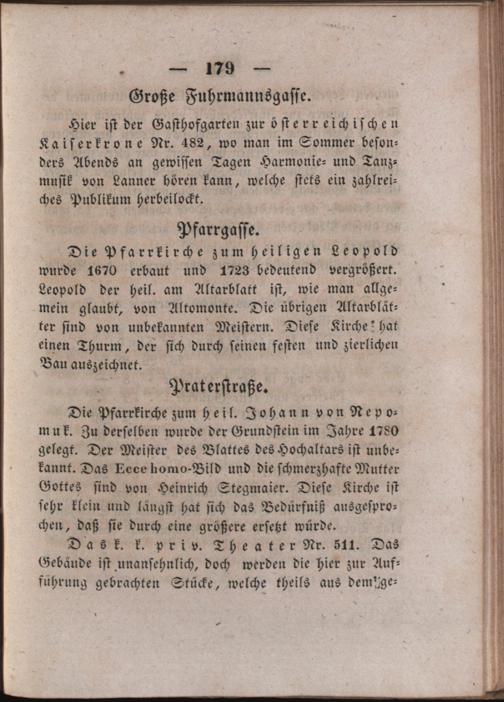 — 179 —

Große Fuhrmannsgasse.

Hier ist der Gasthofgarten zur österreichischen Kaiserkrone Nr. 482, wo man im Sommer besonders Abends an gewissen Tagen Harmonie- und Tanzmusik von Lanner hören kann, welche stets ein zahlreiches Publikum herbeilockt.

Pfarrgasse.

Die Pfarrkirche zum heiligen Leopold wurde 1670 erbaut und 1723 bedeutend vergrößert. Leopold der heil. am Altarblatt ist, wie man allgemein glaubt, von Altomonte. Die übrigen Altarblätter sind von unbekannten Meistern. Diese Kirche hat einen Thurm, der sich durch seinen festen und zierlichen Bau auszeichnet.

Praterstraße.

Die Pfarrkirche zum heil. Johann von Nepomuk. Zu derselben wurde der Grundstein im Jahre 1780 gelegt. Der Meister des Blattes des Hochaltars ist unbekannt. Das Ecce homo-Bild und die schmerzhafte Mutter Gottes sind von Heinrich Stegmaier. Diese Kirche ist sehr klein und längst hat sich das Bedürfniß ausgesprochen, daß sie durch eine größere ersetzt würde.

Das k. k. priv. Theater Nr. 511. Das Gebäude ist unansehnlich, doch werden die hier zur Aufführung gebrachten Stücke, welche theils aus dem ge-